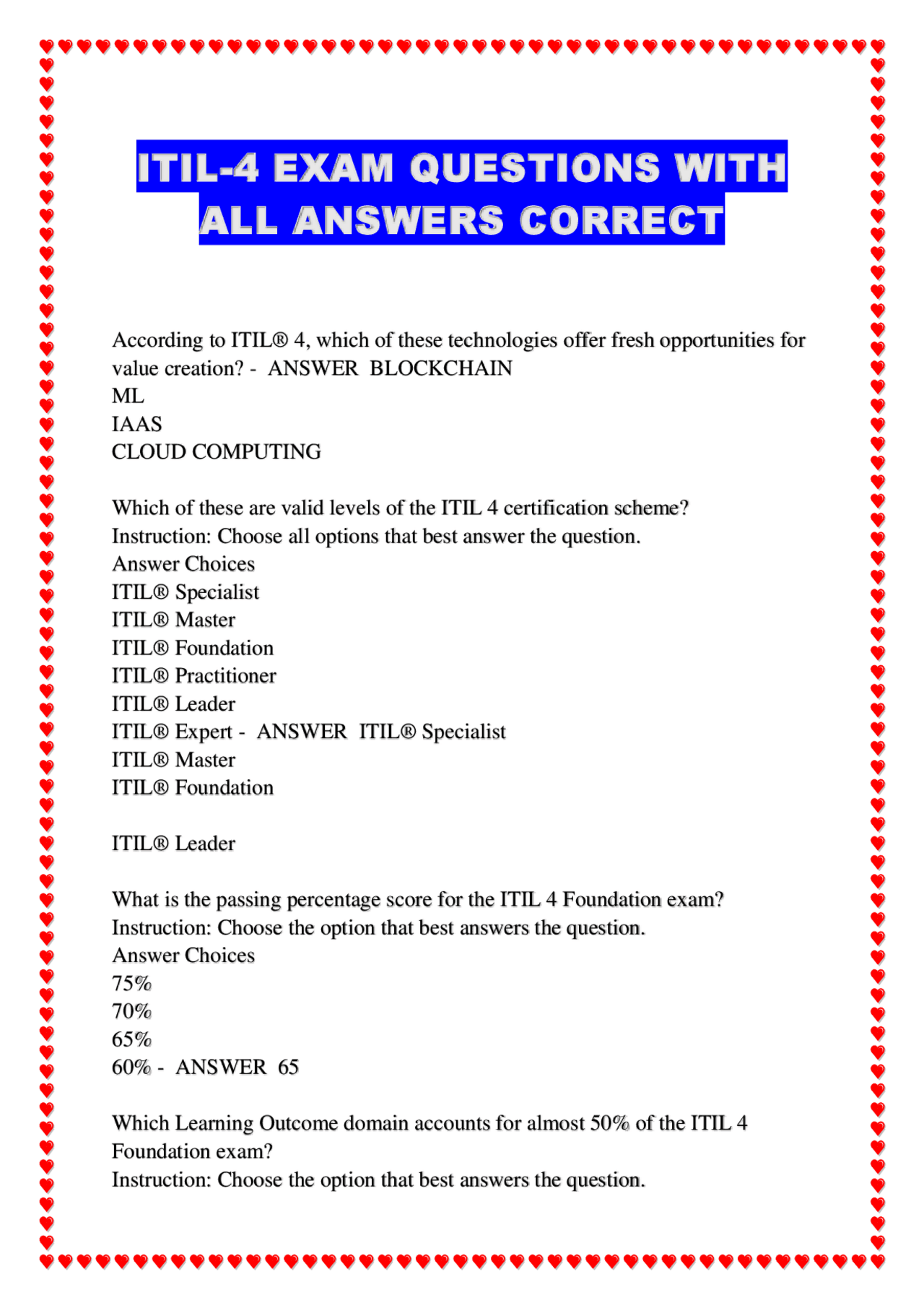 ITIL-4 EXAM QUESTIONS WITH ALL ANSWERS CORRECT

According to ITIL® 4, which of these technologies offer fresh opportunities for value creation? - ANSWER BLOCKCHAIN
ML
IAAS
CLOUD COMPUTING

Which of these are valid levels of the ITIL 4 certification scheme?
Instruction: Choose all options that best answer the question.
Answer Choices
ITIL® Specialist
ITIL® Master
ITIL® Foundation
ITIL® Practitioner
ITIL® Leader
ITIL® Expert - ANSWER ITIL® Specialist
ITIL® Master
ITIL® Foundation

ITIL® Leader

What is the passing percentage score for the ITIL 4 Foundation exam?
Instruction: Choose the option that best answers the question.
Answer Choices
75%
70%
65%
60% - ANSWER 65

Which Learning Outcome domain accounts for almost 50% of the ITIL 4 Foundation exam?
Instruction: Choose the option that best answers the question.